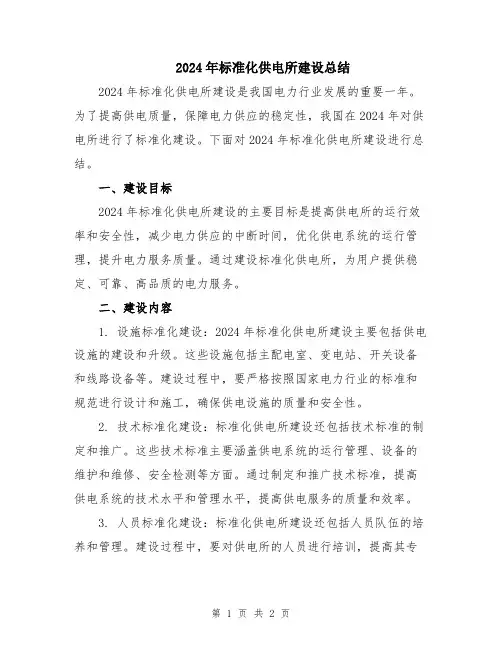 2024年标准化供电所建设总结

2024年标准化供电所建设是我国电力行业发展的重要一年。为了提高供电质量，保障电力供应的稳定性，我国在2024年对供电所进行了标准化建设。下面对2024年标准化供电所建设进行总结。

一、建设目标

2024年标准化供电所建设的主要目标是提高供电所的运行效率和安全性，减少电力供应的中断时间，优化供电系统的运行管理，提升电力服务质量。通过建设标准化供电所，为用户提供稳定、可靠、高品质的电力服务。

二、建设内容

1. 设施标准化建设：2024年标准化供电所建设主要包括供电设施的建设和升级。这些设施包括主配电室、变电站、开关设备和线路设备等。建设过程中，要严格按照国家电力行业的标准和规范进行设计和施工，确保供电设施的质量和安全性。

2. 技术标准化建设：标准化供电所建设还包括技术标准的制定和推广。这些技术标准主要涵盖供电系统的运行管理、设备的维护和维修、安全检测等方面。通过制定和推广技术标准，提高供电系统的技术水平和管理水平，提高供电服务的质量和效率。

3. 人员标准化建设：标准化供电所建设还包括人员队伍的培养和管理。建设过程中，要对供电所的人员进行培训，提高其专

第 1 页 共 2 页